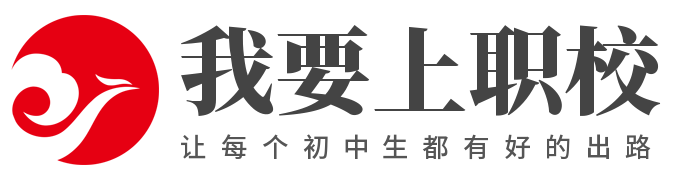 我要上职校

让每个初中生都有好的出路